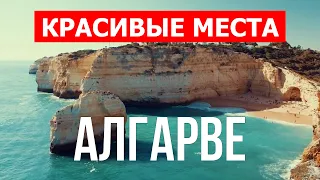 КРАСИВЫЕ МЕСТА

АЛГАРВЕ